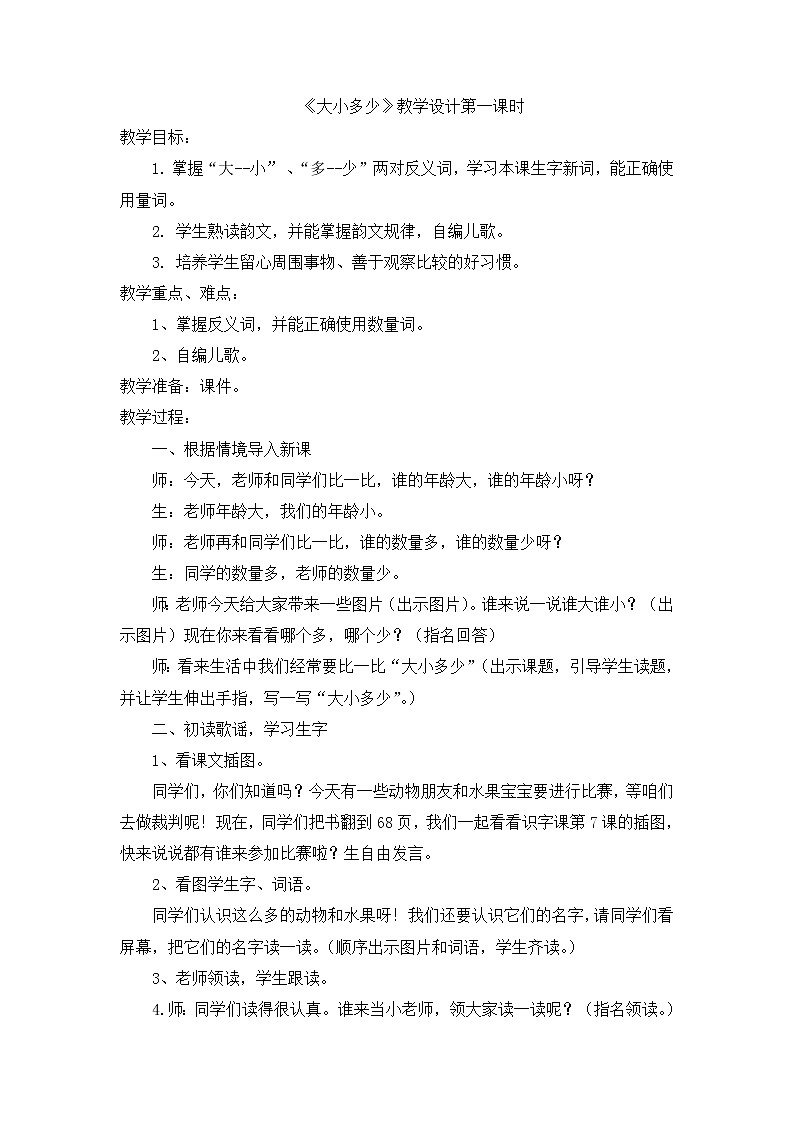 《大小多少》教学设计第一课时

教学目标：

1. 掌握“大--小”、“多--少”两对反义词，学习本课生字新词，能正确使用量词。

2. 学生熟读韵文，并能掌握韵文规律，自编儿歌。

3. 培养学生留心周围事物、善于观察比较的好习惯。

教学重点、难点：

1、掌握反义词，并能正确使用数量词。

2、自编儿歌。

教学准备：课件。

教学过程：

一、根据情境导入新课

师：今天，老师和同学们比一比，谁的年龄大，谁的年龄小呀？

生：老师年龄大，我们的年龄小。

师：老师再和同学们比一比，谁的数量多，谁的数量少呀？

生：同学的数量多，老师的数量少。

师：老师今天给大家带来一些图片（出示图片）。谁来说一说谁大谁小？（出示图片）现在你来看看哪个多，哪个少？（指名回答）

师：看来生活中我们经常要比一比“大小多少”（出示课题，引导学生读题，并让学生伸出手指，写一写“大小多少”。）

二、初读歌谣，学习生字

1、看课文插图。

同学们，你们知道吗？今天有一些动物朋友和水果宝宝要进行比赛，等咱们去做裁判呢！现在，同学们把书翻到68页，我们一起看看识字课第7课的插图，快来说说都有谁来参加比赛啦？生自由发言。

2、看图学生字、词语。

同学们认识这么多的动物和水果呀！我们还要认识它们的名字，请同学们看屏幕，把它们的名字读一读。（顺序出示图片和词语，学生齐读。）

3、老师领读，学生跟读。

4.师：同学们读得很认真。谁来当小老师，领大家读一读呢？（指名领读。）